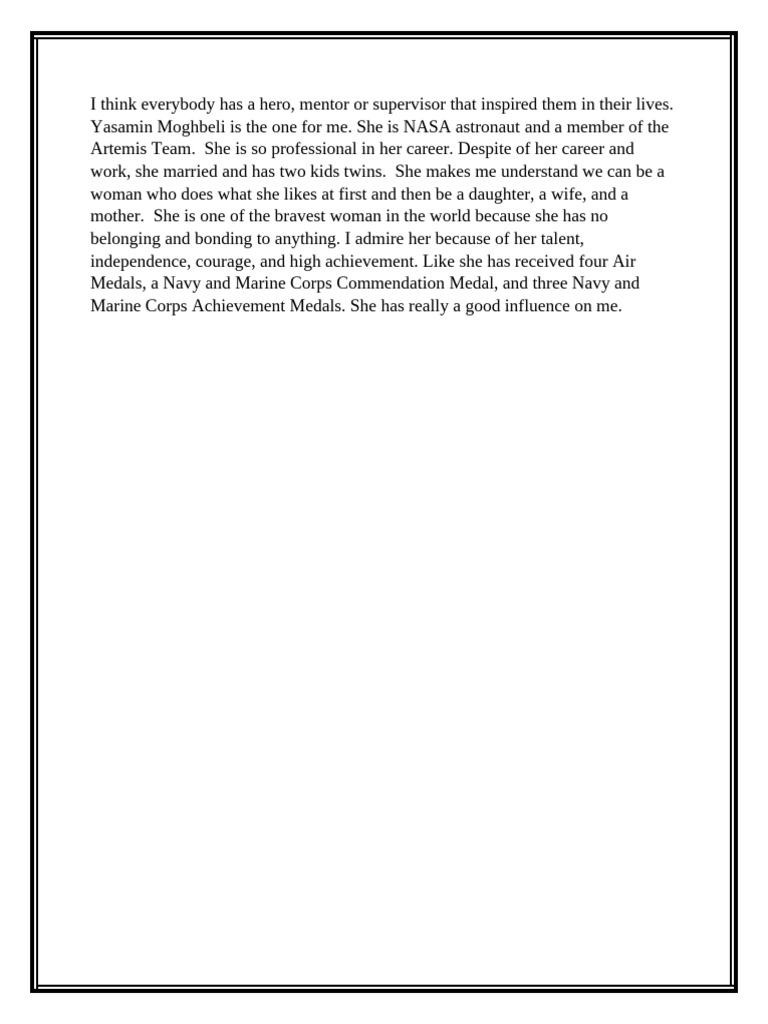 I think everybody has a hero, mentor or supervisor that inspired them in their lives. Yasamin Moghbeli is the one for me. She is NASA astronaut and a member of the Artemis Team. She is so professional in her career. Despite of her career and work, she married and has two kids twins. She makes me understand we can be a woman who does what she likes at first and then be a daughter, a wife, and a mother. She is one of the bravest woman in the world because she has no belonging and bonding to anything. I admire her because of her talent, independence, courage, and high achievement. Like she has received four Air Medals, a Navy and Marine Corps Commendation Medal, and three Navy and Marine Corps Achievement Medals. She has really a good influence on me.